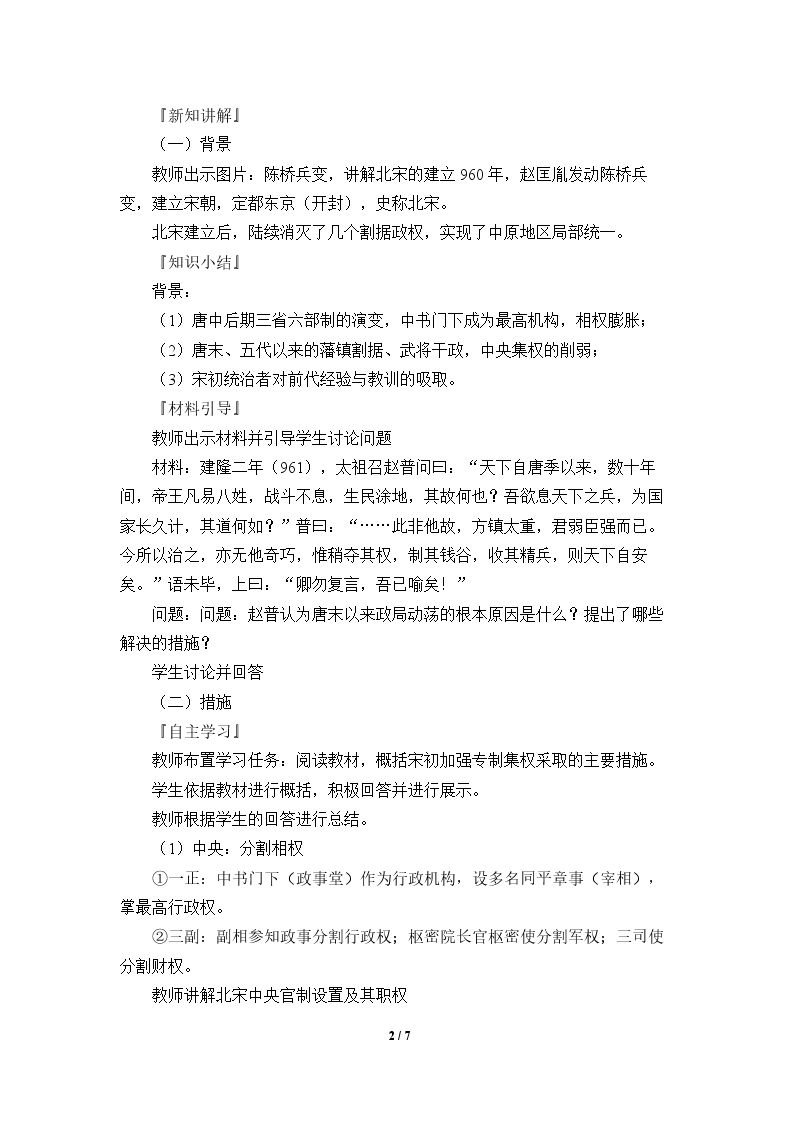 『新知讲解』

（一）背景

教师出示图片：陈桥兵变，讲解北宋的建立960年，赵匡胤发动陈桥兵变，建立宋朝，定都东京（开封），史称北宋。

北宋建立后，陆续消灭了几个割据政权，实现了中原地区局部统一。

『知识小结』

背景：

（1）唐中后期三省六部制的演变，中书门下成为最高机构，相权膨胀；

（2）唐末、五代以来的藩镇割据、武将干政，中央集权的削弱；

（3）宋初统治者对前代经验与教训的吸取。

『材料引导』

教师出示材料并引导学生讨论问题

材料：建隆二年（961），太祖召赵普问曰：“天下自唐季以来，数十年间，帝王凡易八姓，战斗不息，生民涂地，其故何也？吾欲息天下之兵，为国家长久计，其道何如？”普曰：“……此非他故，方镇太重，君弱臣强而已。今所以治之，亦无他奇巧，惟稍夺其权，制其钱谷，收其精兵，则天下自安矣。”语未毕，上曰：“卿勿复言，吾已喻矣！”

问题：问题：赵普认为唐末以来政局动荡的根本原因是什么？提出了哪些解决的措施？

学生讨论并回答

（二）措施

『自主学习』

教师布置学习任务：阅读教材，概括宋初加强专制集权采取的主要措施。

学生依据教材进行概括，积极回答并进行展示。

教师根据学生的回答进行总结。

（1）中央：分割相权

①一正：中书门下（政事堂）作为行政机构，设多名同平章事（宰相），掌最高行政权。

②三副：副相参知政事分割行政权；枢密院长官枢密使分割军权；三司使分割财权。

教师讲解北宋中央官制设置及其职权

2 / 7